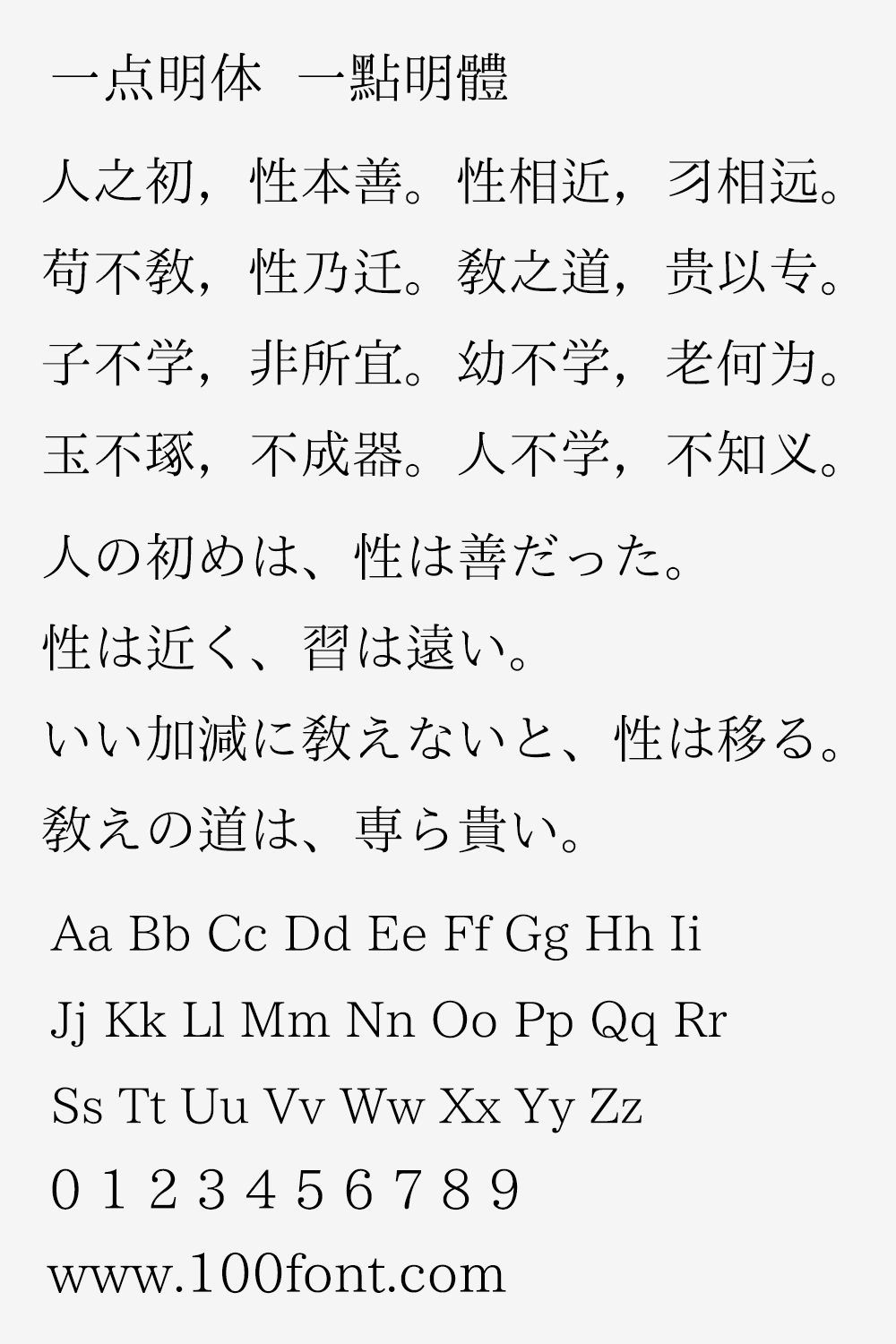 一点明体　一點明體

人之初，性本善。性相近，习相远。
苟不教，性乃迁。教之道，贵以专。
子不学，非所宜。幼不学，老何为。
玉不琢，不成器。人不学，不知义。

人の初めは、性は善だった。
性は近く、習は遠い。
いい加減に教えないと、性は移る。
教えの道は、専ら貴い。

Aa Bb Cc Dd Ee Ff Gg Hh Ii
Jj Kk Ll Mm Nn Oo Pp Qq Rr
Ss Tt Uu Vv Ww Xx Yy Zz
0 1 2 3 4 5 6 7 8 9
www.100font.com